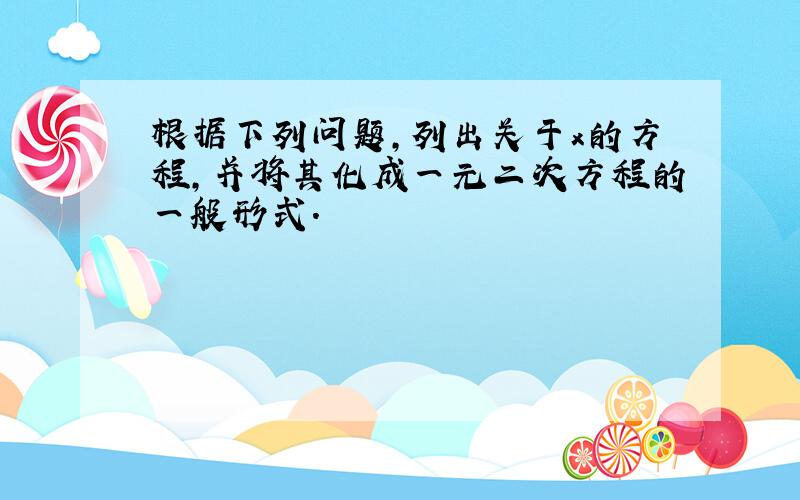 根据下列问题,列出关于x的方程,并将其化成一元二次方程的一般形式.